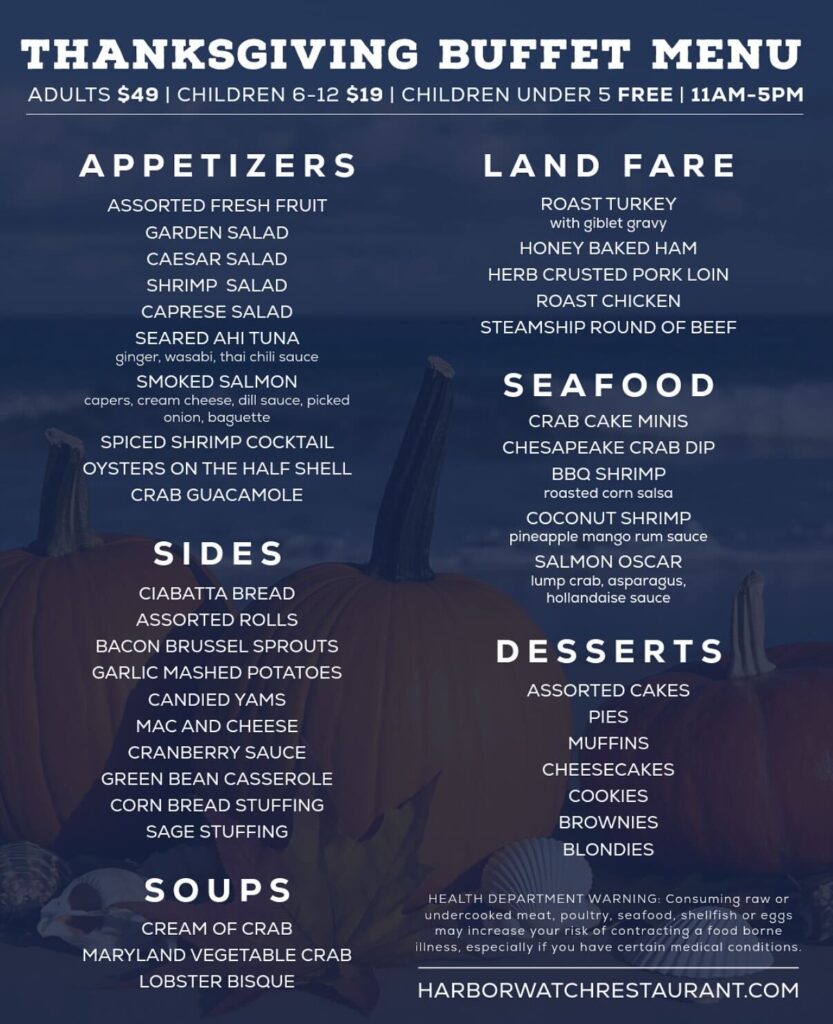 THANKSGIVING BUFFET MENU

ADULTS $49 | CHILDREN 6-12 $19 | CHILDREN UNDER 5 FREE | 11AM-5PM

APPETIZERS

ASSORTED FRESH FRUIT
GARDEN SALAD
CAESAR SALAD
SHRIMP SALAD
CAPRESE SALAD
SEARED AHI TUNA
ginger, wasabi, thai chili sauce
SMOKED SALMON
capers, cream cheese, dill sauce, picked onion, baguette
SPICED SHRIMP COCKTAIL
OYSTERS ON THE HALF SHELL
CRAB GUACAMOLE

SIDES

CIABATTA BREAD
ASSORTED ROLLS
BACON BRUSSEL SPROUTS
GARLIC MASHED POTATOES
CANDIED YAMS
MAC AND CHEESE
CRANBERRY SAUCE
GREEN BEAN CASSEROLE
CORN BREAD STUFFING
SAGE STUFFING

SOUPS

CREAM OF CRAB
MARYLAND VEGETABLE CRAB
LOBSTER BISQUE

LAND FARE

ROAST TURKEY
with giblet gravy
HONEY BAKED HAM
HERB CRUSTED PORK LOIN
ROAST CHICKEN
STEAMSHIP ROUND OF BEEF

SEAFOOD

CRAB CAKE MINIS
CHESAPEAKE CRAB DIP
BBQ SHRIMP
roasted corn salsa
COCONUT SHRIMP
pineapple mango rum sauce
SALMON OSCAR
lump crab, asparagus, hollandaise sauce

DESSERTS

ASSORTED CAKES
PIES
MUFFINS
CHEESECAKES
COOKIES
BROWNIES
BLONDIES

HEALTH DEPARTMENT WARNING: Consuming raw or undercooked meat, poultry, seafood, shellfish or eggs may increase your risk of contracting a food borne illness, especially if you have certain medical conditions.

HARBORWATCHRESTAURANT.COM